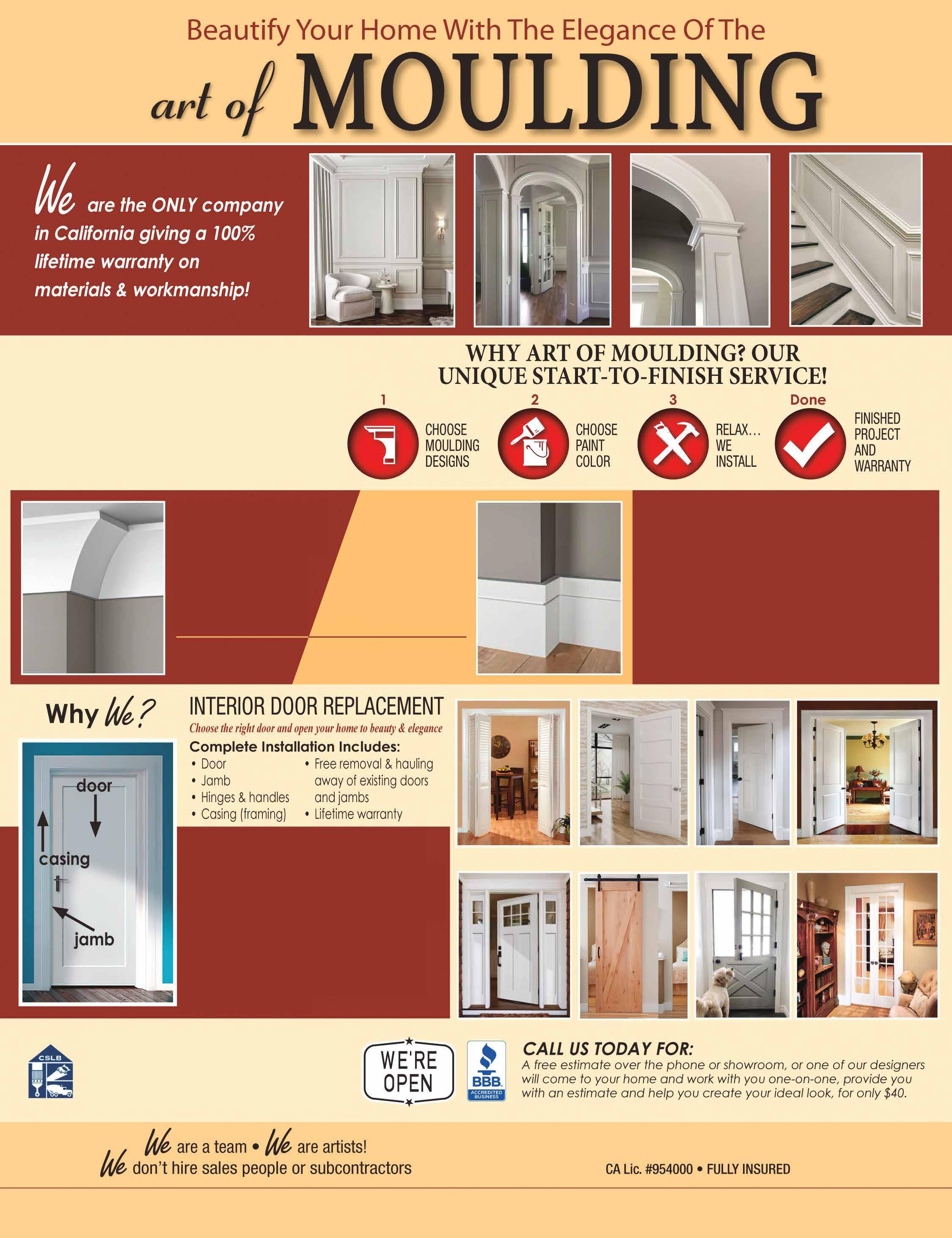 Beautify Your Home With The Elegance Of The

art of MOULDING

We are the ONLY company in California giving a 100% lifetime warranty on materials & workmanship!

WHY ART OF MOULDING? OUR UNIQUE START-TO-FINISH SERVICE!

1 CHOOSE MOULDING DESIGNS

2 CHOOSE PAINT COLOR

3 RELAX... WE INSTALL

Done FINISHED PROJECT AND WARRANTY

Why We?

door

casing

jamb

INTERIOR DOOR REPLACEMENT

Choose the right door and open your home to beauty & elegance

Complete Installation Includes:

• Door
• Jamb
• Hinges & handles
• Casing (framing)
• Free removal & hauling away of existing doors and jambs
• Lifetime warranty

CSLB

WE'RE OPEN

BBB ACCREDITED BUSINESS

CALL US TODAY FOR:
A free estimate over the phone or showroom, or one of our designers will come to your home and work with you one-on-one, provide you with an estimate and help you create your ideal look, for only $40.

We are a team • We are artists!
We don't hire sales people or subcontractors

CA Lic. #954000 • FULLY INSURED